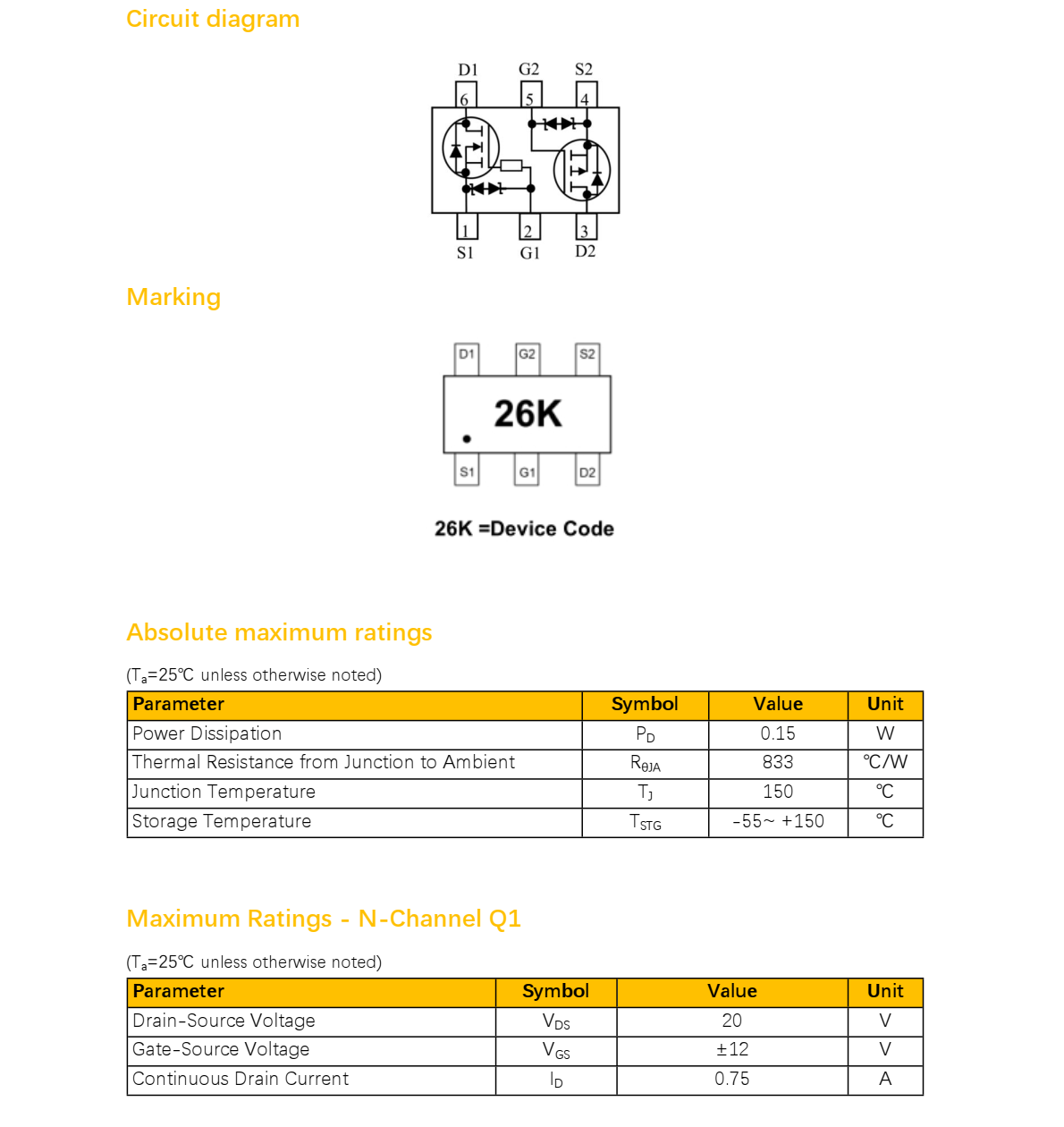 Circuit diagram

D1 G2 S2
6 5 4
1 2 3
S1 G1 D2

Marking

D1 G2 S2
26K
S1 G1 D2

26K =Device Code

Absolute maximum ratings

($T_a$=25℃ unless otherwise noted)

| Parameter | Symbol | Value | Unit |
|---|---|---|---|
| Power Dissipation | $P_D$ | 0.15 | W |
| Thermal Resistance from Junction to Ambient | $R_{\theta JA}$ | 833 | ℃/W |
| Junction Temperature | $T_J$ | 150 | ℃ |
| Storage Temperature | $T_{STG}$ | -55~ +150 | ℃ |

Maximum Ratings - N-Channel Q1

($T_a$=25℃ unless otherwise noted)

| Parameter | Symbol | Value | Unit |
|---|---|---|---|
| Drain-Source Voltage | $V_{DS}$ | 20 | V |
| Gate-Source Voltage | $V_{GS}$ | ±12 | V |
| Continuous Drain Current | $I_D$ | 0.75 | A |